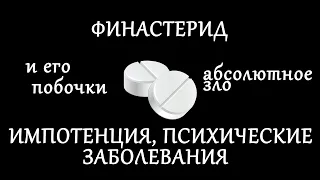 ФИНАСТЕРИД

и его побочки

абсолютное зло

ИМПОТЕНЦИЯ, ПСИХИЧЕСКИЕ ЗАБОЛЕВАНИЯ